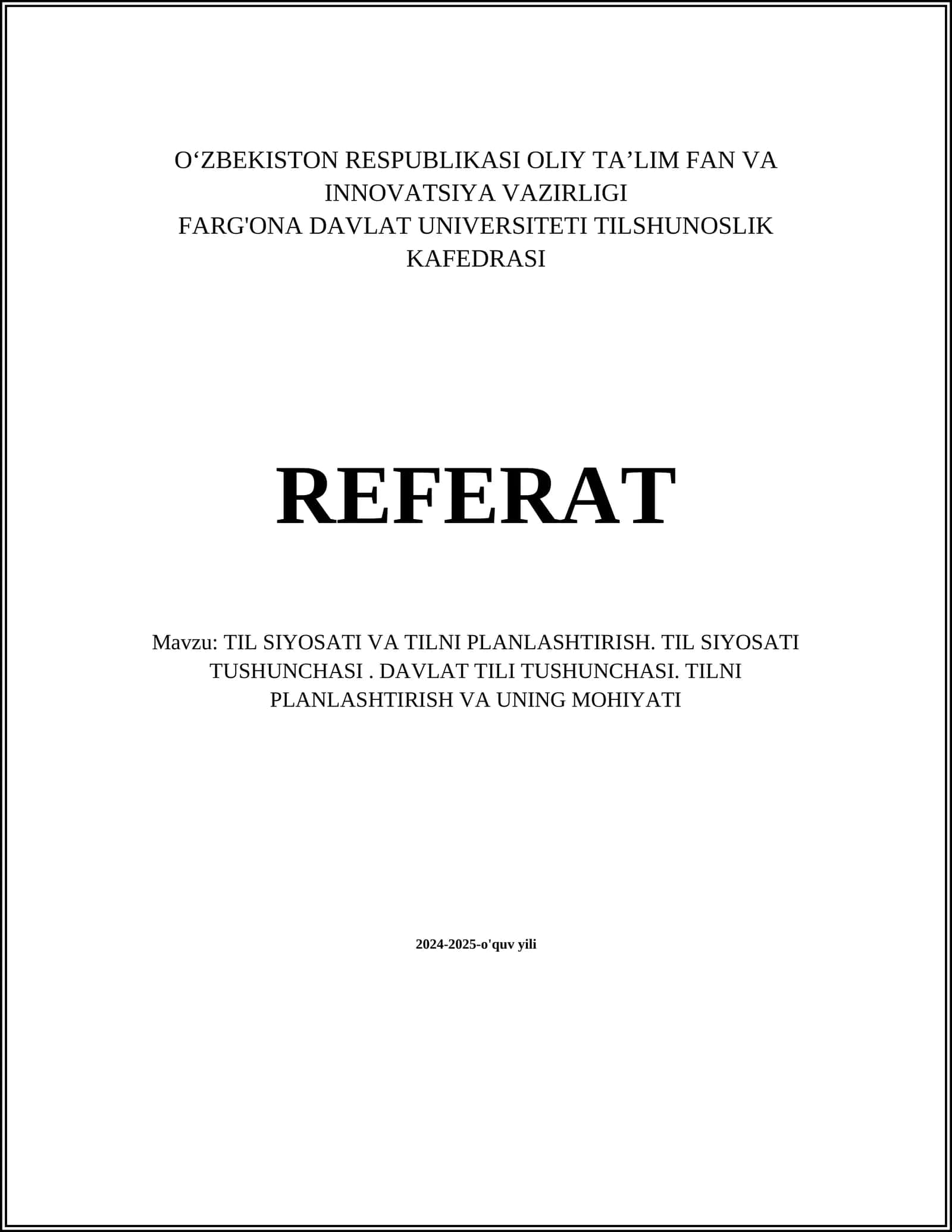 O‘ZBEKISTON RESPUBLIKASI OLIY TA’LIM FAN VA INNOVATSIYA VAZIRLIGI
FARG'ONA DAVLAT UNIVERSITETI TILSHUNOSLIK KAFEDRASI

REFERAT

Mavzu: TIL SIYOSATI VA TILNI PLANLASHTIRISH. TIL SIYOSATI TUSHUNCHASI . DAVLAT TILI TUSHUNCHASI. TILNI PLANLASHTIRISH VA UNING MOHIYATI

2024-2025-o'quv yili